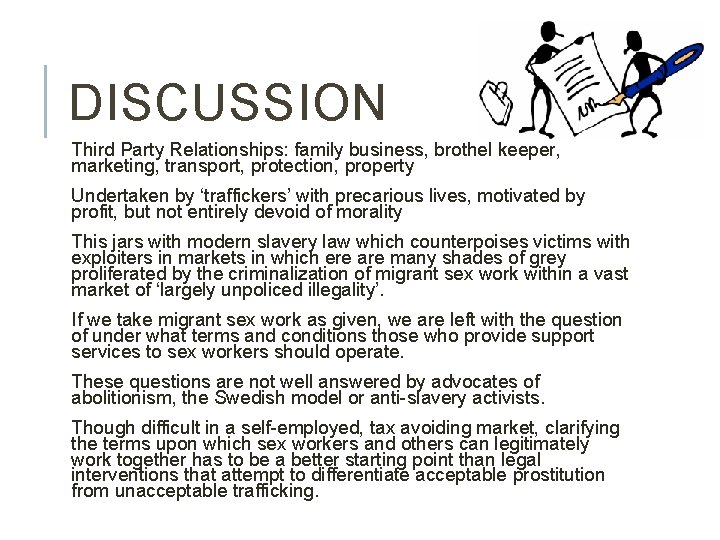 DISCUSSION

Third Party Relationships: family business, brothel keeper, marketing, transport, protection, property

Undertaken by ‘traffickers’ with precarious lives, motivated by profit, but not entirely devoid of morality

This jars with modern slavery law which counterpoises victims with exploiters in markets in which ere are many shades of grey proliferated by the criminalization of migrant sex work within a vast market of ‘largely unpoliced illegality’.

If we take migrant sex work as given, we are left with the question of under what terms and conditions those who provide support services to sex workers should operate.

These questions are not well answered by advocates of abolitionism, the Swedish model or anti-slavery activists.

Though difficult in a self-employed, tax avoiding market, clarifying the terms upon which sex workers and others can legitimately work together has to be a better starting point than legal interventions that attempt to differentiate acceptable prostitution from unacceptable trafficking.